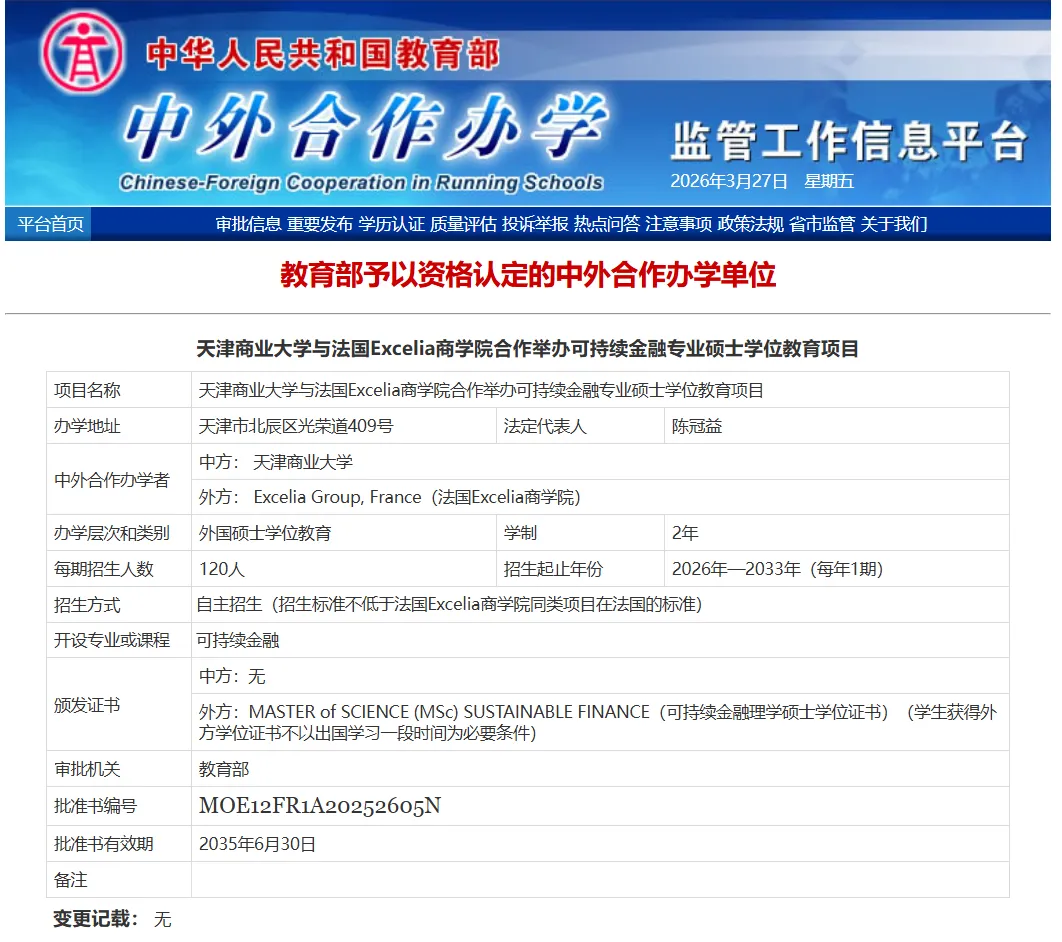 中华人民共和国教育部

中外合作办学

Chinese-Foreign Cooperation in Running Schools

监管工作信息平台

2026年3月27日 星期五

平台首页 审批信息 重要发布 学历认证 质量评估 投诉举报 热点问答 注意事项 政策法规 省市监管 关于我们

教育部予以资格认定的中外合作办学单位

天津商业大学与法国Excelia商学院合作举办可持续金融专业硕士学位教育项目

| 项目名称 | 天津商业大学与法国Excelia商学院合作举办可持续金融专业硕士学位教育项目 | | |
|---|---|---|---|
| 办学地址 | 天津市北辰区光荣道409号 | 法定代表人 | 陈冠益 |
| 中外合作办学者 | 中方： 天津商业大学 | | |
| | 外方： Excelia Group, France（法国Excelia商学院） | | |
| 办学层次和类别 | 外国硕士学位教育 | 学制 | 2年 |
| 每期招生人数 | 120人 | 招生起止年份 | 2026年—2033年（每年1期） |
| 招生方式 | 自主招生（招生标准不低于法国Excelia商学院同类项目在法国的标准） | | |
| 开设专业或课程 | 可持续金融 | | |
| 颁发证书 | 中方：无 | | |
| | 外方：MASTER of SCIENCE (MSc) SUSTAINABLE FINANCE（可持续金融理学硕士学位证书）（学生获得外方学位证书不以出国学习一段时间为必要条件） | | |
| 审批机关 | 教育部 | | |
| 批准书编号 | MOE12FR1A20252605N | | |
| 批准书有效期 | 2035年6月30日 | | |
| 备注 | | | |

变更记载： 无